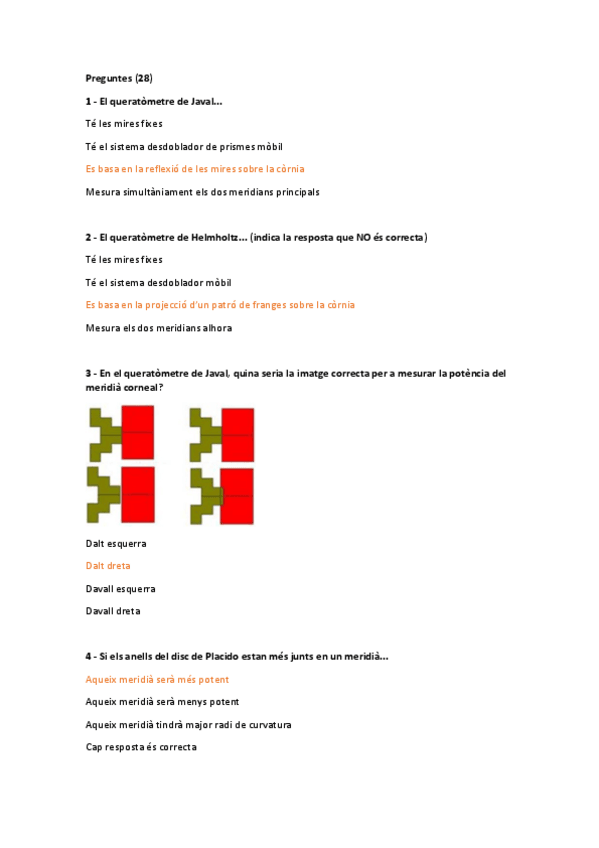 Preguntes (28)

1 - El queratòmetre de Javal...

Té les mires fixes

Té el sistema desdoblador de prismes mòbil

Es basa en la reflexió de les mires sobre la còrnia

Mesura simultàniament els dos meridians principals

2 - El queratòmetre de Helmholtz... (indica la resposta que NO és correcta)

Té les mires fixes

Té el sistema desdoblador mòbil

Es basa en la projecció d'un patró de franges sobre la còrnia

Mesura els dos meridians alhora

3 - En el queratòmetre de Javal, quina seria la imatge correcta per a mesurar la potència del meridià corneal?

Dalt esquerra

Dalt dreta

Davall esquerra

Davall dreta

4 - Si els anells del disc de Placido estan més junts en un meridià...

Aqueix meridià serà més potent

Aqueix meridià serà menys potent

Aqueix meridià tindrà major radi de curvatura

Cap resposta és correcta